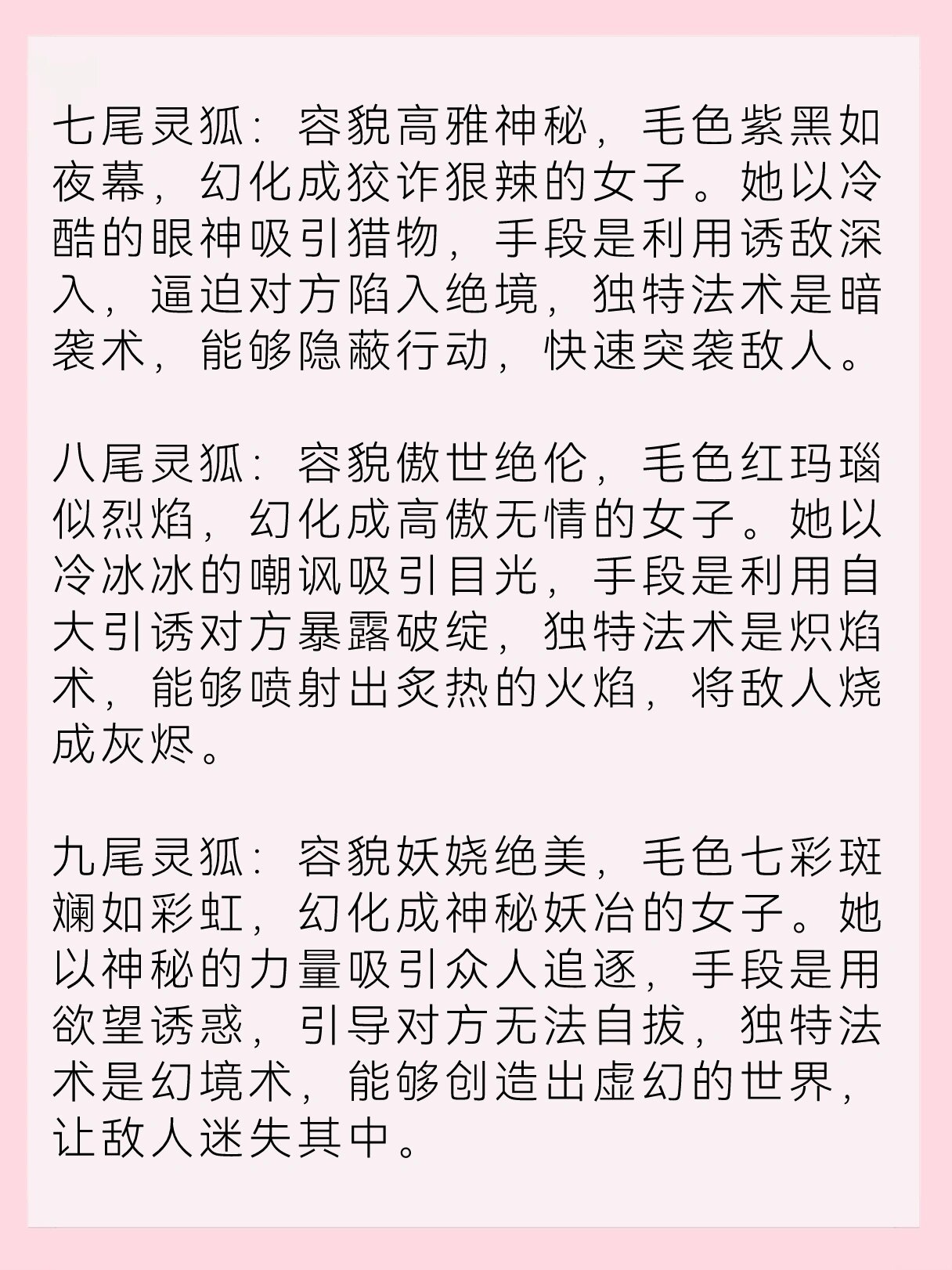 七尾灵狐：容貌高雅神秘，毛色紫黑如夜幕，幻化成狡诈狠辣的女子。她以冷酷的眼神吸引猎物，手段是利用诱敌深入，逼迫对方陷入绝境，独特法术是暗袭术，能够隐蔽行动，快速突袭敌人。

八尾灵狐：容貌傲世绝伦，毛色红玛瑙似烈焰，幻化成高傲无情的女子。她以冷冰冰的嘲讽吸引目光，手段是利用自大引诱对方暴露破绽，独特法术是炽焰术，能够喷射出炙热的火焰，将敌人烧成灰烬。

九尾灵狐：容貌妖娆绝美，毛色七彩斑斓如彩虹，幻化成神秘妖冶的女子。她以神秘的力量吸引众人追逐，手段是用欲望诱惑，引导对方无法自拔，独特法术是幻境术，能够创造出虚幻的世界，让敌人迷失其中。